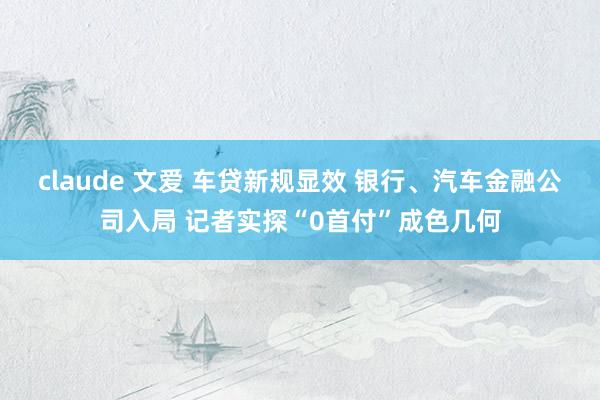 claude 文爱 车贷新规显效 银行、汽车金融公司入局 记者实探“0首付”成色几何